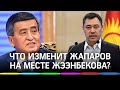 ЧТО ИЗМЕНИТ ЖАПАРОВ НА МЕСТЕ ЖЭЭНБЕКОВА?